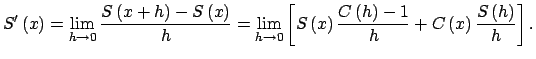 $S'(x) = \lim_{h \to 0} \frac{S(x+h) - S(x)}{h} = \lim_{h \to 0} \left[ S(x) \frac{C(h) - 1}{h} + C(x) \frac{S(h)}{h} \right].$